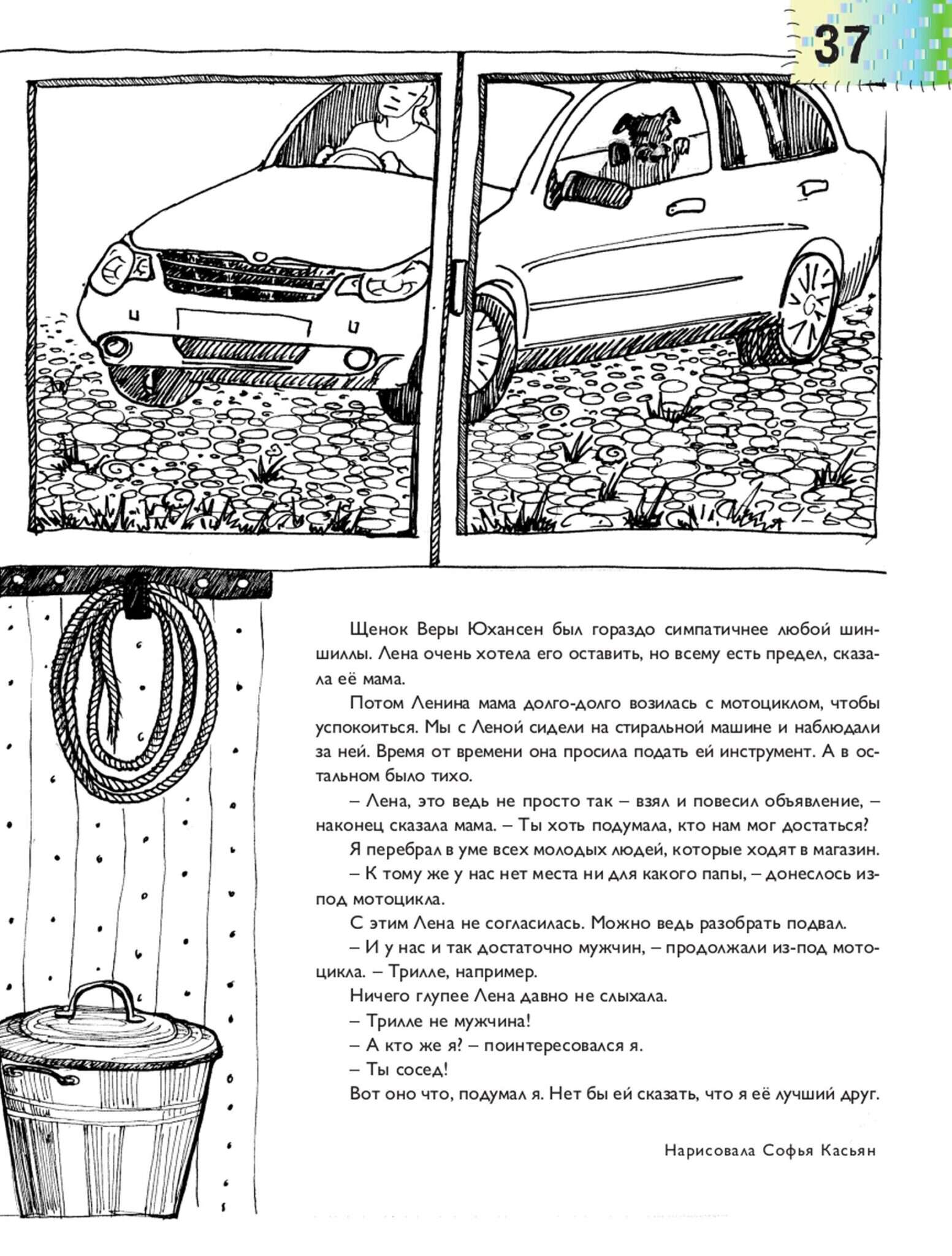 37

Щенок Веры Юхансен был гораздо симпатичнее любой шиншиллы. Лена очень хотела его оставить, но всему есть предел, сказала её мама.

Потом Ленина мама долго-долго возилась с мотоциклом, чтобы успокоиться. Мы с Леной сидели на стиральной машине и наблюдали за ней. Время от времени она просила подать ей инструмент. А в остальном было тихо.

– Лена, это ведь не просто так – взял и повесил объявление, – наконец сказала мама. – Ты хоть подумала, кто нам мог достаться?

Я перебрал в уме всех молодых людей, которые ходят в магазин.

– К тому же у нас нет места ни для какого папы, – донеслось из-под мотоцикла.

С этим Лена не согласилась. Можно ведь разобрать подвал.

– И у нас и так достаточно мужчин, – продолжали из-под мотоцикла. – Трилле, например.

Ничего глупее Лена давно не слыхала.

– Трилле не мужчина!

– А кто же я? – поинтересовался я.

– Ты сосед!

Вот оно что, подумал я. Нет бы ей сказать, что я её лучший друг.

Нарисовала Софья Касьян